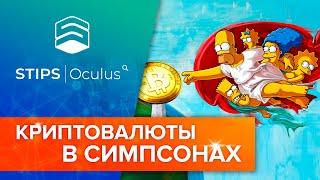 STIPS | Oculus

КРИПТОВАЛЮТЫ В СИМПСОНАХ